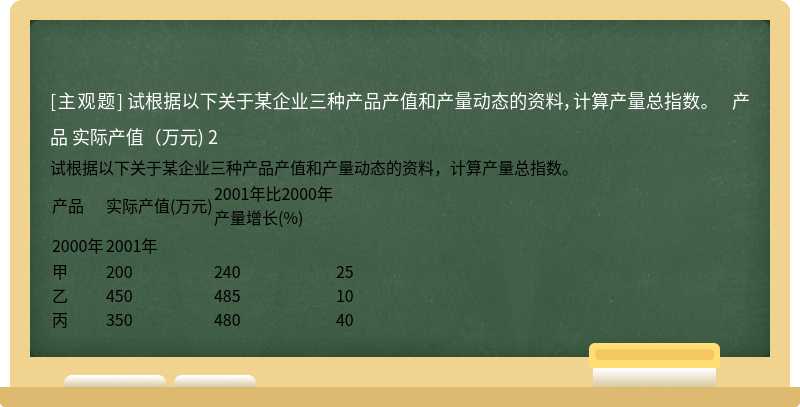 [主观题] 试根据以下关于某企业三种产品产值和产量动态的资料, 计算产量总指数。　产品 实际产值（万元) 2

试根据以下关于某企业三种产品产值和产量动态的资料，计算产量总指数。

| 产品 | 实际产值(万元) | 2001年比2000年产量增长(%) | |
|---|---|---|---|
| 2000年 | 2001年 | | |
| 甲 | 200 | 240 | 25 |
| 乙 | 450 | 485 | 10 |
| 丙 | 350 | 480 | 40 |